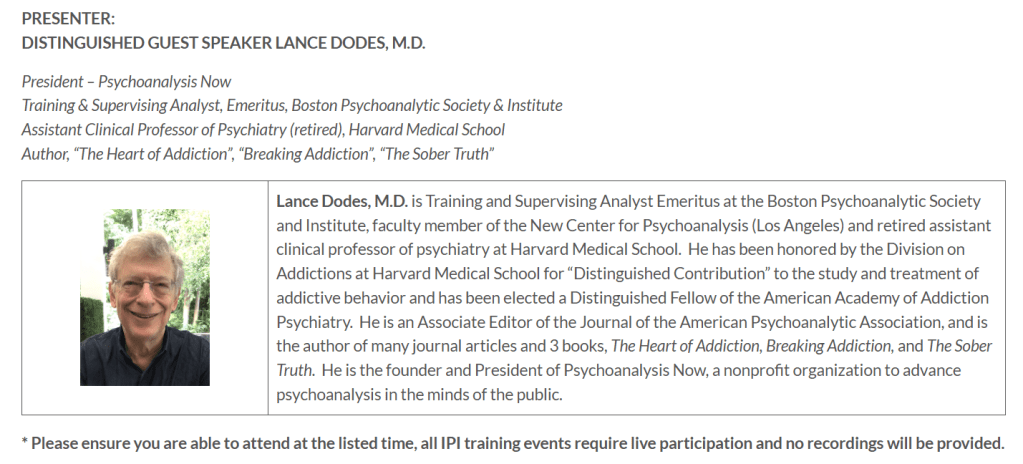 PRESENTER:
DISTINGUISHED GUEST SPEAKER LANCE DODES, M.D.

President – Psychoanalysis Now
Training & Supervising Analyst, Emeritus, Boston Psychoanalytic Society & Institute
Assistant Clinical Professor of Psychiatry (retired), Harvard Medical School
Author, "The Heart of Addiction", "Breaking Addiction", "The Sober Truth"

Lance Dodes, M.D. is Training and Supervising Analyst Emeritus at the Boston Psychoanalytic Society and Institute, faculty member of the New Center for Psychoanalysis (Los Angeles) and retired assistant clinical professor of psychiatry at Harvard Medical School. He has been honored by the Division on Addictions at Harvard Medical School for "Distinguished Contribution" to the study and treatment of addictive behavior and has been elected a Distinguished Fellow of the American Academy of Addiction Psychiatry. He is an Associate Editor of the Journal of the American Psychoanalytic Association, and is the author of many journal articles and 3 books, The Heart of Addiction, Breaking Addiction, and The Sober Truth. He is the founder and President of Psychoanalysis Now, a nonprofit organization to advance psychoanalysis in the minds of the public.

* Please ensure you are able to attend at the listed time, all IPI training events require live participation and no recordings will be provided.